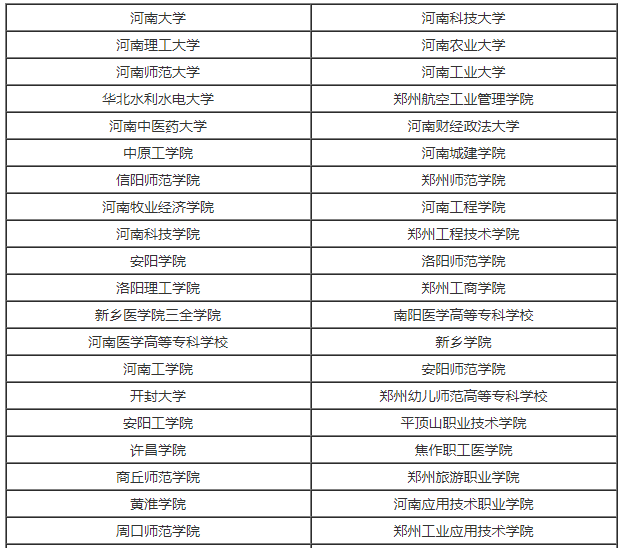 | 河南大学 | 河南科技大学 |
|---|---|
| 河南理工大学 | 河南农业大学 |
| 河南师范大学 | 河南工业大学 |
| 华北水利水电大学 | 郑州航空工业管理学院 |
| 河南中医药大学 | 河南财经政法大学 |
| 中原工学院 | 河南城建学院 |
| 信阳师范学院 | 郑州师范学院 |
| 河南牧业经济学院 | 河南工程学院 |
| 河南科技学院 | 郑州工程技术学院 |
| 安阳学院 | 洛阳师范学院 |
| 洛阳理工学院 | 郑州工商学院 |
| 新乡医学院三全学院 | 南阳医学高等专科学校 |
| 河南医学高等专科学校 | 新乡学院 |
| 河南工学院 | 安阳师范学院 |
| 开封大学 | 郑州幼儿师范高等专科学校 |
| 安阳工学院 | 平顶山职业技术学院 |
| 许昌学院 | 焦作职工医学院 |
| 商丘师范学院 | 郑州旅游职业学院 |
| 黄淮学院 | 河南应用技术职业学院 |
| 周口师范学院 | 郑州工业应用技术学院 |